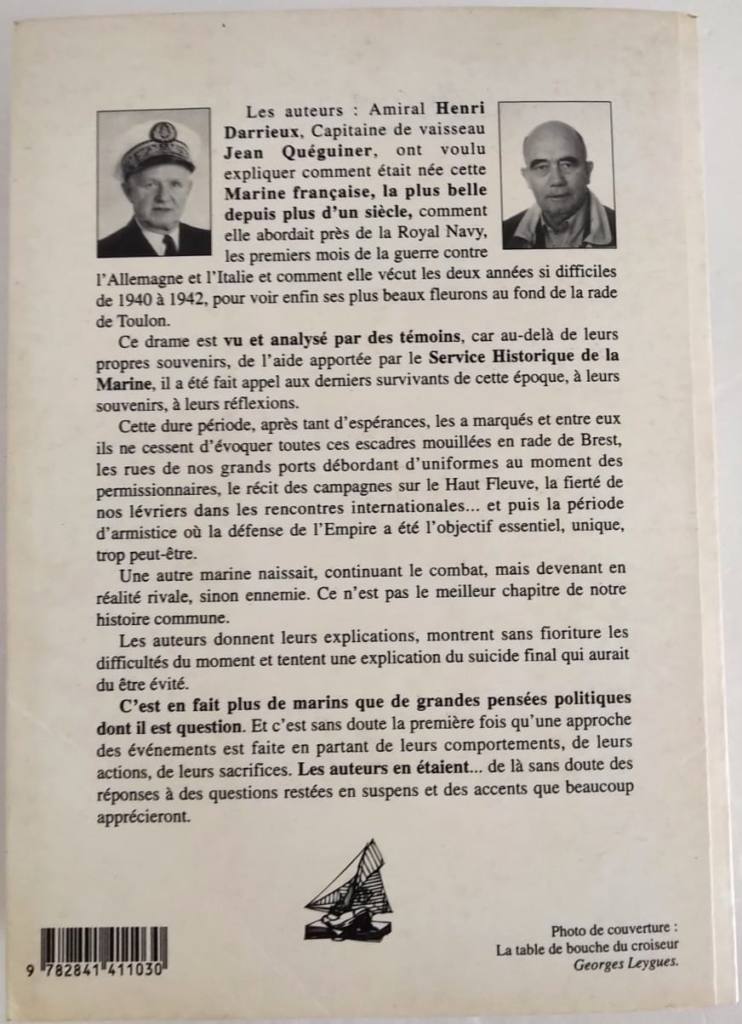 Les auteurs : Amiral Henri Darrieux, Capitaine de vaisseau Jean Quéguiner, ont voulu expliquer comment était née cette Marine française, la plus belle depuis plus d'un siècle, comment elle abordait près de la Royal Navy, les premiers mois de la guerre contre l'Allemagne et l'Italie et comment elle vécut les deux années si difficiles de 1940 à 1942, pour voir enfin ses plus beaux fleurons au fond de la rade de Toulon.

Ce drame est vu et analysé par des témoins, car au-delà de leurs propres souvenirs, de l'aide apportée par le Service Historique de la Marine, il a été fait appel aux derniers survivants de cette époque, à leurs souvenirs, à leurs réflexions.

Cette dure période, après tant d'espérances, les a marqués et entre eux ils ne cessent d'évoquer toutes ces escadres mouillées en rade de Brest, les rues de nos grands ports débordant d'uniformes au moment des permissionnaires, le récit des campagnes sur le Haut Fleuve, la fierté de nos lévriers dans les rencontres internationales... et puis la période d'armistice où la défense de l'Empire a été l'objectif essentiel, unique, trop peut-être.

Une autre marine naissait, continuant le combat, mais devenant en réalité rivale, sinon ennemie. Ce n'est pas le meilleur chapitre de notre histoire commune.

Les auteurs donnent leurs explications, montrent sans fioriture les difficultés du moment et tentent une explication du suicide final qui aurait du être évité.

C'est en fait plus de marins que de grandes pensées politiques dont il est question. Et c'est sans doute la première fois qu'une approche des événements est faite en partant de leurs comportements, de leurs actions, de leurs sacrifices. Les auteurs en étaient... de là sans doute des réponses à des questions restées en suspens et des accents que beaucoup apprécieront.

9 782841 411030

Photo de couverture : La table de bouche du croiseur Georges Leygues.